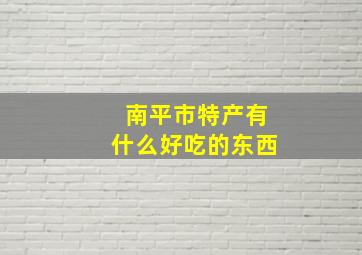 南平市特产有
什么好吃的东西